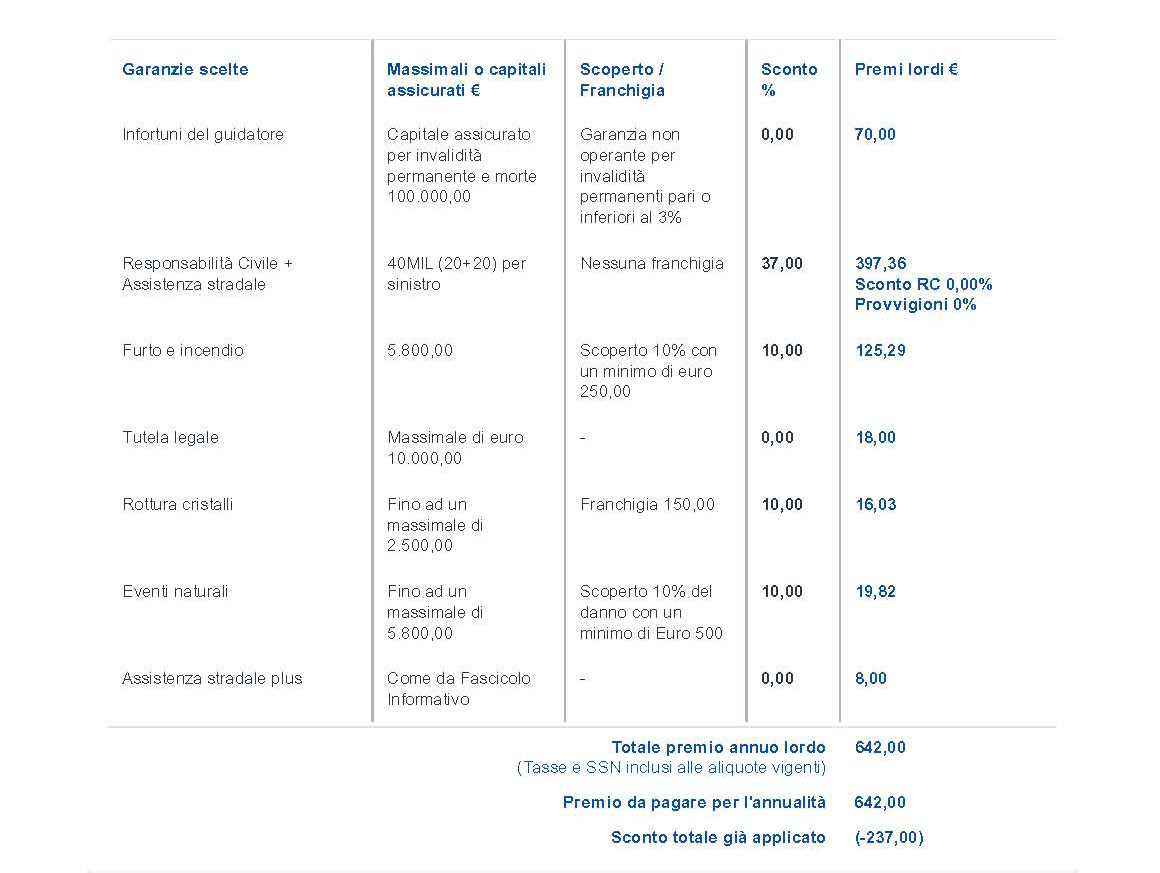 | Garanzie scelte | Massimali o capitali assicurati € | Scoperto / Franchigia | Sconto % | Premi lordi € |
|---|---|---|---|---|
| Infortuni del guidatore | Capitale assicurato per invalidità permanente e morte 100.000,00 | Garanzia non operante per invalidità permanenti pari o inferiori al 3% | 0,00 | 70,00 |
| Responsabilità Civile + Assistenza stradale | 40MIL (20+20) per sinistro | Nessuna franchigia | 37,00 | 397,36 Sconto RC 0,00% Provvigioni 0% |
| Furto e incendio | 5.800,00 | Scoperto 10% con un minimo di euro 250,00 | 10,00 | 125,29 |
| Tutela legale | Massimale di euro 10.000,00 | - | 0,00 | 18,00 |
| Rottura cristalli | Fino ad un massimale di 2.500,00 | Franchigia 150,00 | 10,00 | 16,03 |
| Eventi naturali | Fino ad un massimale di 5.800,00 | Scoperto 10% del danno con un minimo di Euro 500 | 10,00 | 19,82 |
| Assistenza stradale plus | Come da Fascicolo Informativo | - | 0,00 | 8,00 |

Totale premio annuo lordo 642,00
(Tasse e SSN inclusi alle aliquote vigenti)

Premio da pagare per l'annualità 642,00

Sconto totale già applicato (-237,00)